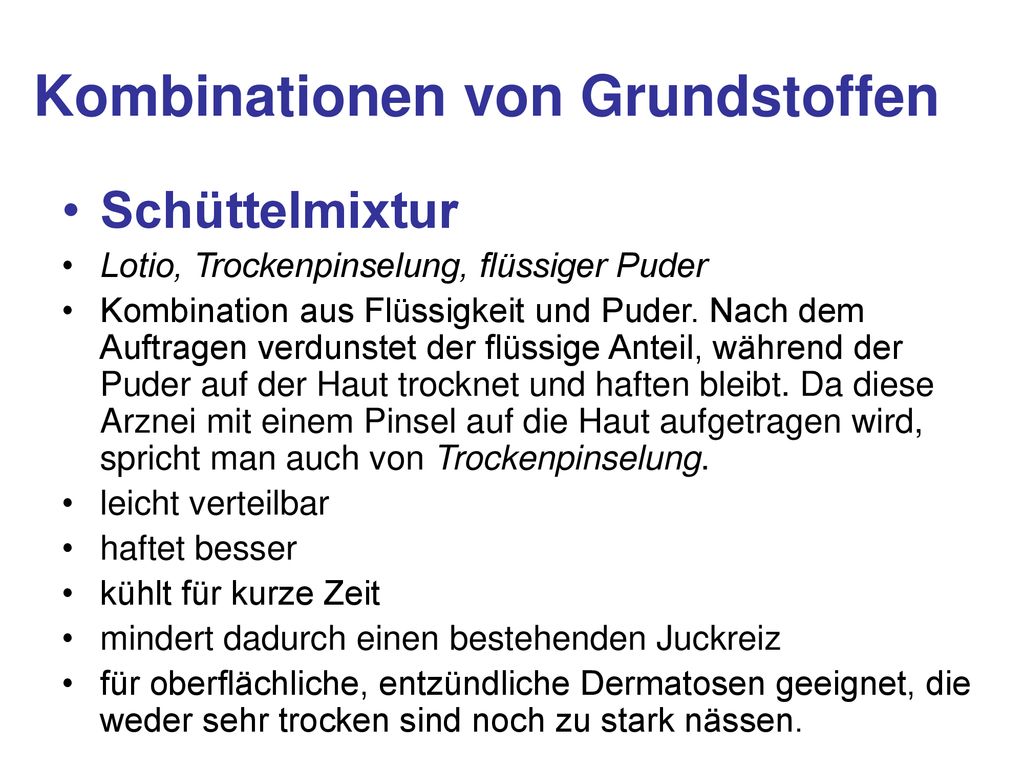 Kombinationen von Grundstoffen

• Schüttelmixtur
• Lotio, Trockenpinselung, flüssiger Puder
• Kombination aus Flüssigkeit und Puder. Nach dem Auftragen verdunstet der flüssige Anteil, während der Puder auf der Haut trocknet und haften bleibt. Da diese Arznei mit einem Pinsel auf die Haut aufgetragen wird, spricht man auch von Trockenpinselung.
• leicht verteilbar
• haftet besser
• kühlt für kurze Zeit
• mindert dadurch einen bestehenden Juckreiz
• für oberflächliche, entzündliche Dermatosen geeignet, die weder sehr trocken sind noch zu stark nässen.